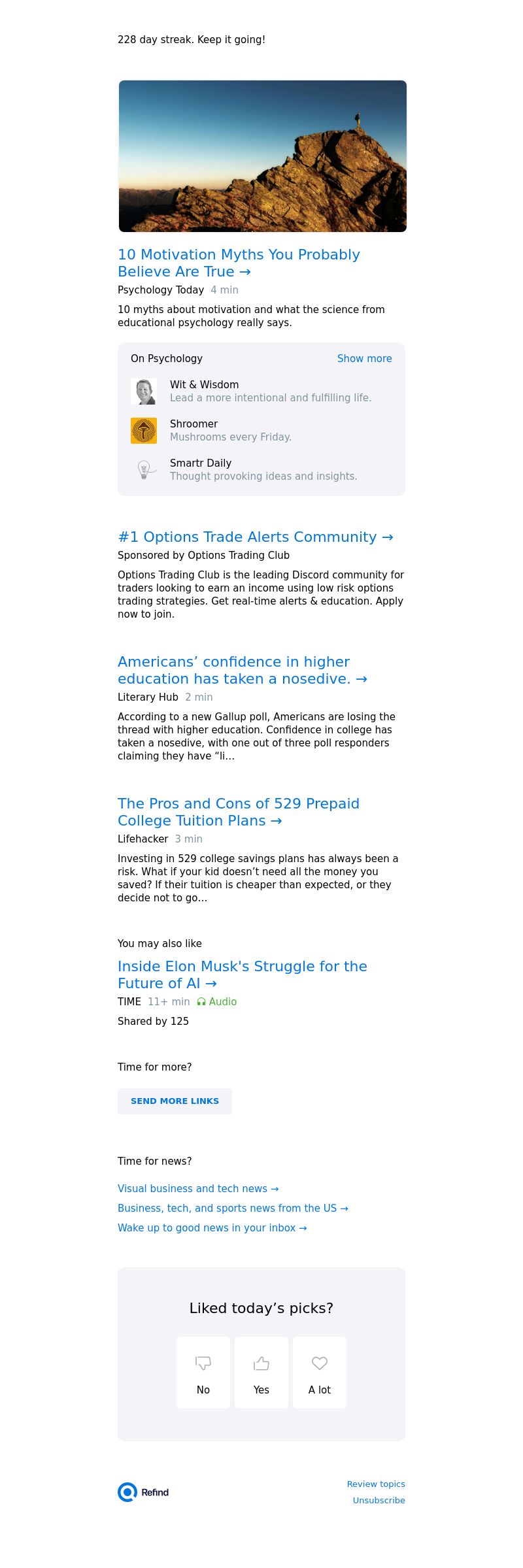 228 day streak. Keep it going!

10 Motivation Myths You Probably Believe Are True →

Psychology Today 4 min

10 myths about motivation and what the science from educational psychology really says.

On Psychology

Show more

Wit & Wisdom
Lead a more intentional and fulfilling life.

Shroomer
Mushrooms every Friday.

Smartr Daily
Thought provoking ideas and insights.

#1 Options Trade Alerts Community →

Sponsored by Options Trading Club

Options Trading Club is the leading Discord community for traders looking to earn an income using low risk options trading strategies. Get real-time alerts & education. Apply now to join.

Americans' confidence in higher education has taken a nosedive. →

Literary Hub 2 min

According to a new Gallup poll, Americans are losing the thread with higher education. Confidence in college has taken a nosedive, with one out of three poll responders claiming they have "li...

The Pros and Cons of 529 Prepaid College Tuition Plans →

Lifehacker 3 min

Investing in 529 college savings plans has always been a risk. What if your kid doesn't need all the money you saved? If their tuition is cheaper than expected, or they decide not to go...

You may also like

Inside Elon Musk's Struggle for the Future of AI →

TIME 11+ min Audio

Shared by 125

Time for more?

SEND MORE LINKS

Time for news?

Visual business and tech news →

Business, tech, and sports news from the US →

Wake up to good news in your inbox →

Liked today's picks?

No

Yes

A lot

Refind

Review topics

Unsubscribe